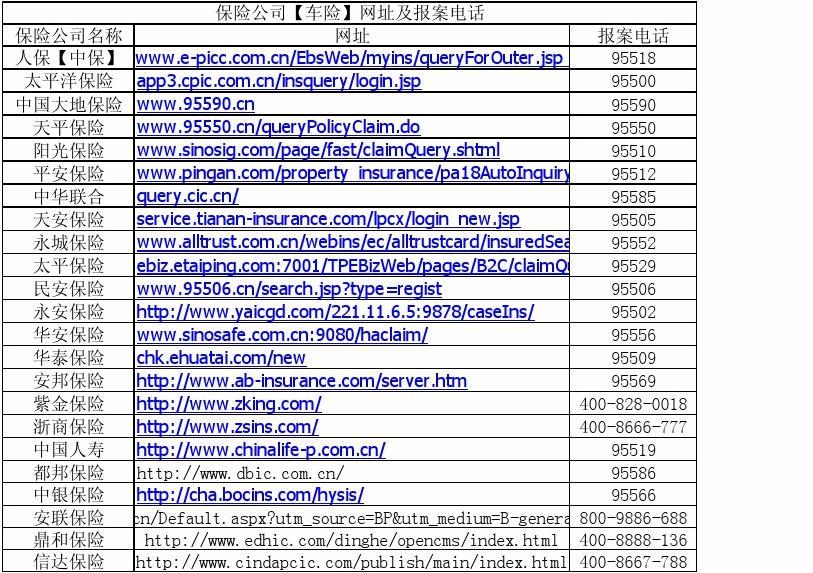 保险公司【车险】网址及报案电话

| 保险公司名称 | 网址 | 报案电话 |
|---|---|---|
| 人保【中保】 | www.e-picc.com.cn/EbsWeb/myins/queryForOuter.jsp | 95518 |
| 太平洋保险 | app3.cpic.com.cn/insquery/login.jsp | 95500 |
| 中国大地保险 | www.95590.cn | 95590 |
| 天平保险 | www.95550.cn/queryPolicyClaim.do | 95550 |
| 阳光保险 | www.sinosig.com/page/fast/claimQuery.shtml | 95510 |
| 平安保险 | www.pingan.com/property_insurance/pa18AutoInquiry | 95512 |
| 中华联合 | query.cic.cn/ | 95585 |
| 天安保险 | service.tianan-insurance.com/lpcx/login_new.jsp | 95505 |
| 永城保险 | www.alltrust.com.cn/webins/ec/alltrustcard/insuredSea | 95552 |
| 太平保险 | ebiz.etaiping.com:7001/TPEBizWeb/pages/B2C/claimQ | 95529 |
| 民安保险 | www.95506.cn/search.jsp?type=regist | 95506 |
| 永安保险 | http://www.yaicgd.com/221.11.6.5:9878/caseIns/ | 95502 |
| 华安保险 | www.sinosafe.com.cn:9080/haclaim/ | 95556 |
| 华泰保险 | chk.ehuatai.com/new | 95509 |
| 安邦保险 | http://www.ab-insurance.com/server.htm | 95569 |
| 紫金保险 | http://www.zking.com/ | 400-828-0018 |
| 浙商保险 | http://www.zsins.com/ | 400-8666-777 |
| 中国人寿 | http://www.chinalife-p.com.cn/ | 95519 |
| 都邦保险 | http://www.dbic.com.cn/ | 95586 |
| 中银保险 | http://cha.bocins.com/hysis/ | 95566 |
| 安联保险 | cn/Default.aspx?utm_source=BP&utm_medium=B-genera | 800-9886-688 |
| 鼎和保险 | http://www.edhic.com/dinghe/opencms/index.html | 400-8888-136 |
| 信达保险 | http://www.cindapcic.com/publish/main/index.html | 400-8667-788 |